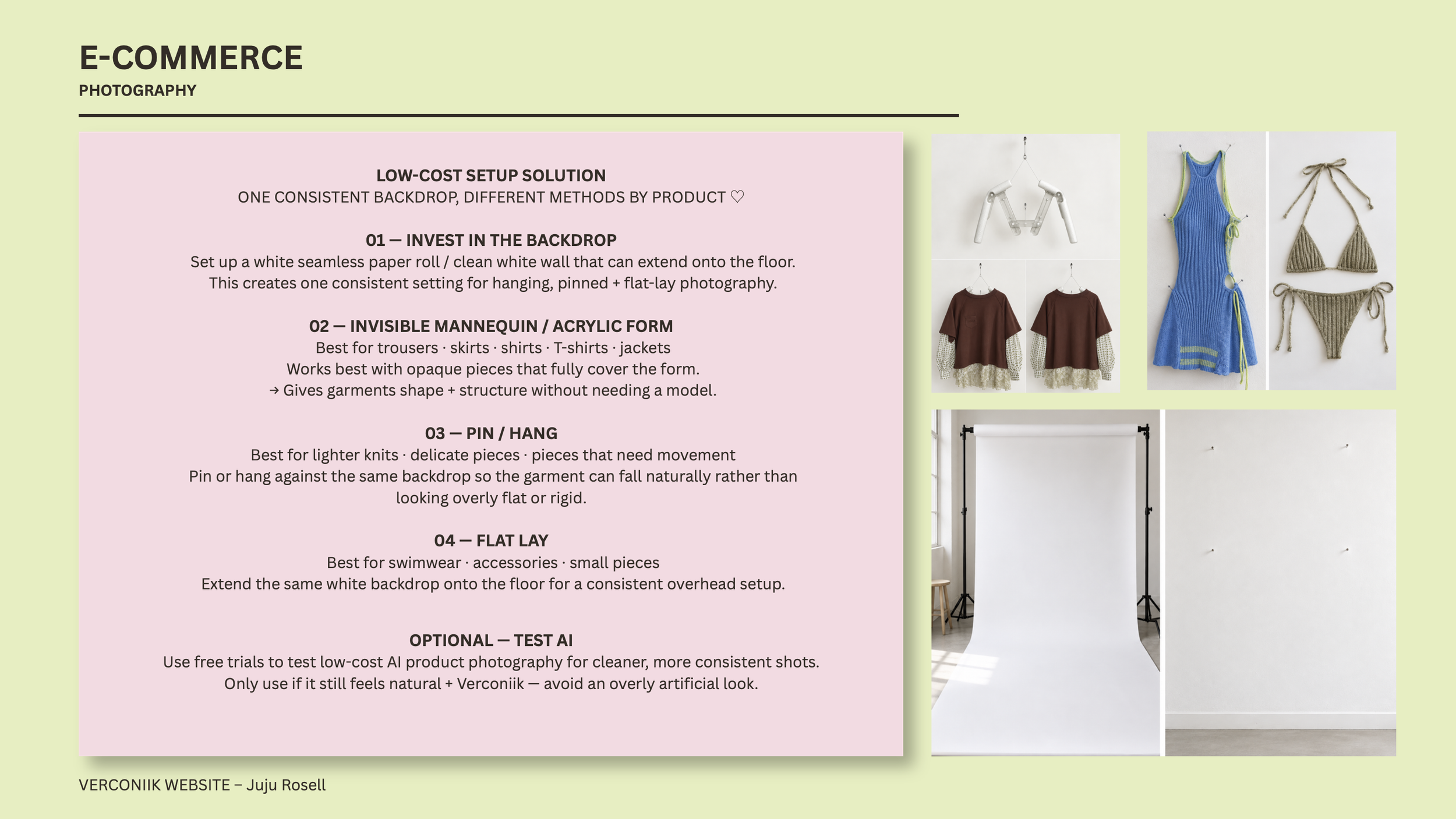 E-COMMERCE
PHOTOGRAPHY

LOW-COST SETUP SOLUTION
ONE CONSISTENT BACKDROP, DIFFERENT METHODS BY PRODUCT ♡

01 — INVEST IN THE BACKDROP
Set up a white seamless paper roll / clean white wall that can extend onto the floor. This creates one consistent setting for hanging, pinned + flat-lay photography.

02 — INVISIBLE MANNEQUIN / ACRYLIC FORM
Best for trousers · skirts · shirts · T-shirts · jackets
Works best with opaque pieces that fully cover the form.
→ Gives garments shape + structure without needing a model.

03 — PIN / HANG
Best for lighter knits · delicate pieces · pieces that need movement
Pin or hang against the same backdrop so the garment can fall naturally rather than looking overly flat or rigid.

04 — FLAT LAY
Best for swimwear · accessories · small pieces
Extend the same white backdrop onto the floor for a consistent overhead setup.

OPTIONAL — TEST AI
Use free trials to test low-cost AI product photography for cleaner, more consistent shots.
Only use if it still feels natural + Verconiik — avoid an overly artificial look.

VERCONIIK WEBSITE – Juju Rosell